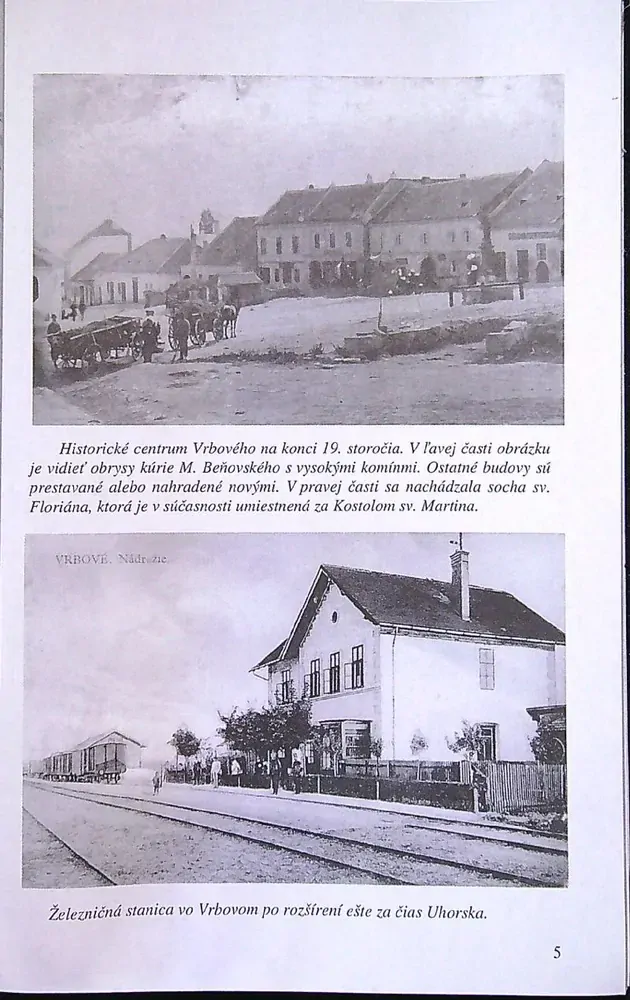 Historické centrum Vrbového na konci 19. storočia. V ľavej časti obrázku je vidieť obrysy kúrie M. Beňovského s vysokými komínmi. Ostatné budovy sú prestavané alebo nahradené novými. V pravej časti sa nachádzala socha sv. Floriána, ktorá je v súčasnosti umiestnená za Kostolom sv. Martina.

VRBOVÉ. Nádražie.

Železničná stanica vo Vrbovom po rozšírení ešte za čias Uhorska.

5